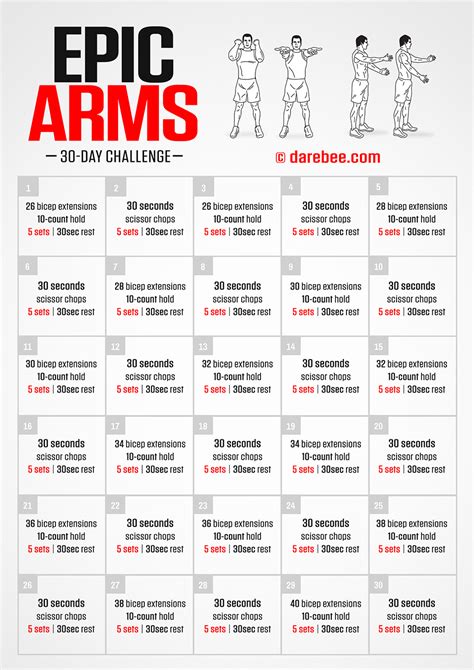 EPIC ARMS

— 30-DAY CHALLENGE —

© darebee.com

| | | | | |
|---|---|---|---|---|
| 1 26 bicep extensions 10-count hold 5 sets \| 30sec rest | 2 30 seconds scissor chops 5 sets \| 30sec rest | 3 26 bicep extensions 10-count hold 5 sets \| 30sec rest | 4 30 seconds scissor chops 5 sets \| 30sec rest | 5 28 bicep extensions 10-count hold 5 sets \| 30sec rest |
| 6 30 seconds scissor chops 5 sets \| 30sec rest | 7 28 bicep extensions 10-count hold 5 sets \| 30sec rest | 8 30 seconds scissor chops 5 sets \| 30sec rest | 9 30 bicep extensions 10-count hold 5 sets \| 30sec rest | 10 30 seconds scissor chops 5 sets \| 30sec rest |
| 11 30 bicep extensions 10-count hold 5 sets \| 30sec rest | 12 30 seconds scissor chops 5 sets \| 30sec rest | 13 32 bicep extensions 10-count hold 5 sets \| 30sec rest | 14 30 seconds scissor chops 5 sets \| 30sec rest | 15 32 bicep extensions 10-count hold 5 sets \| 30sec rest |
| 16 30 seconds scissor chops 5 sets \| 30sec rest | 17 34 bicep extensions 10-count hold 5 sets \| 30sec rest | 18 30 seconds scissor chops 5 sets \| 30sec rest | 19 34 bicep extensions 10-count hold 5 sets \| 30sec rest | 20 30 seconds scissor chops 5 sets \| 30sec rest |
| 21 36 bicep extensions 10-count hold 5 sets \| 30sec rest | 22 30 seconds scissor chops 5 sets \| 30sec rest | 23 36 bicep extensions 10-count hold 5 sets \| 30sec rest | 24 30 seconds scissor chops 5 sets \| 30sec rest | 25 38 bicep extensions 10-count hold 5 sets \| 30sec rest |
| 26 30 seconds scissor chops 5 sets \| 30sec rest | 27 38 bicep extensions 10-count hold 5 sets \| 30sec rest | 28 30 seconds scissor chops 5 sets \| 30sec rest | 29 40 bicep extensions 10-count hold 5 sets \| 30sec rest | 30 30 seconds scissor chops 5 sets \| 30sec rest |